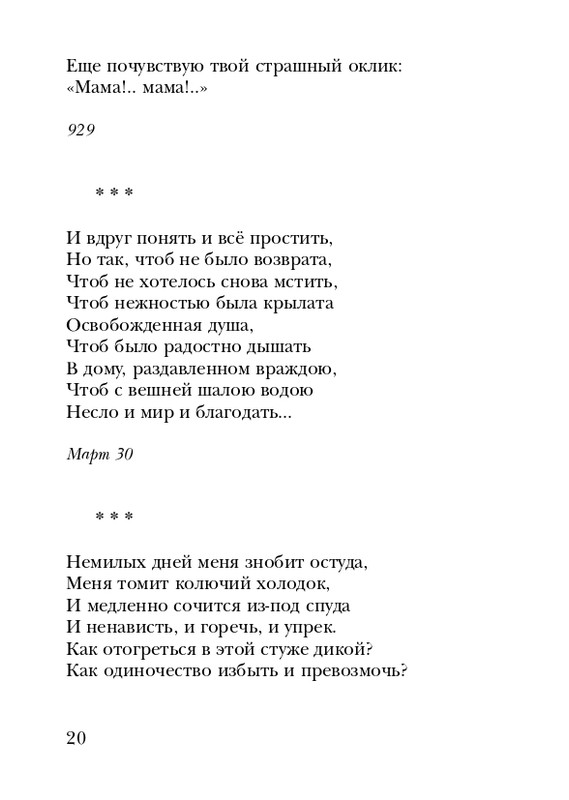 Еще почувствую твой страшный оклик:
«Мама!.. мама!..»

929

* * *

И вдруг понять и всё простить,
Но так, чтоб не было возврата,
Чтоб не хотелось снова мстить,
Чтоб нежностью была крылата
Освобожденная душа,
Чтоб было радостно дышать
В дому, раздавленном враждою,
Чтоб с вешней шалою водою
Несло и мир и благодать...

Март 30

* * *

Немилых дней меня знобит остуда,
Меня томит колючий холодок,
И медленно сочится из-под спуда
И ненависть, и горечь, и упрек.
Как отогреться в этой стуже дикой?
Как одиночество избыть и превозмочь?

20